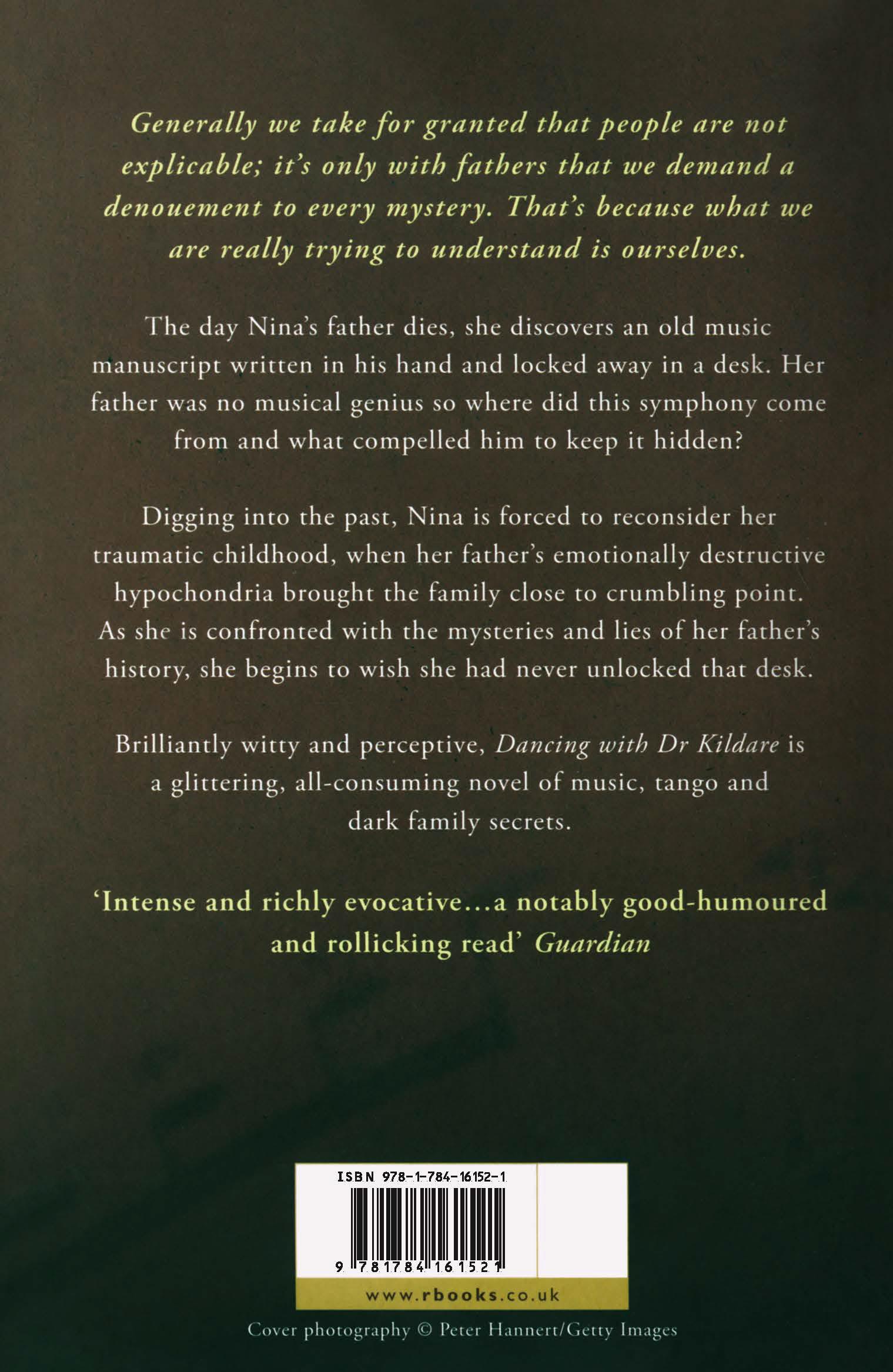 Generally we take for granted that people are not explicable; it's only with fathers that we demand a denouement to every mystery. That's because what we are really trying to understand is ourselves.

The day Nina's father dies, she discovers an old music manuscript written in his hand and locked away in a desk. Her father was no musical genius so where did this symphony come from and what compelled him to keep it hidden?

Digging into the past, Nina is forced to reconsider her traumatic childhood, when her father's emotionally destructive hypochondria brought the family close to crumbling point. As she is confronted with the mysteries and lies of her father's history, she begins to wish she had never unlocked that desk.

Brilliantly witty and perceptive, Dancing with Dr Kildare is a glittering, all-consuming novel of music, tango and dark family secrets.

'Intense and richly evocative...a notably good-humoured and rollicking read' Guardian

ISBN 978-1-784-16152-1

9 781784 161521

www.rbooks.co.uk

Cover photography © Peter Hannert/Getty Images